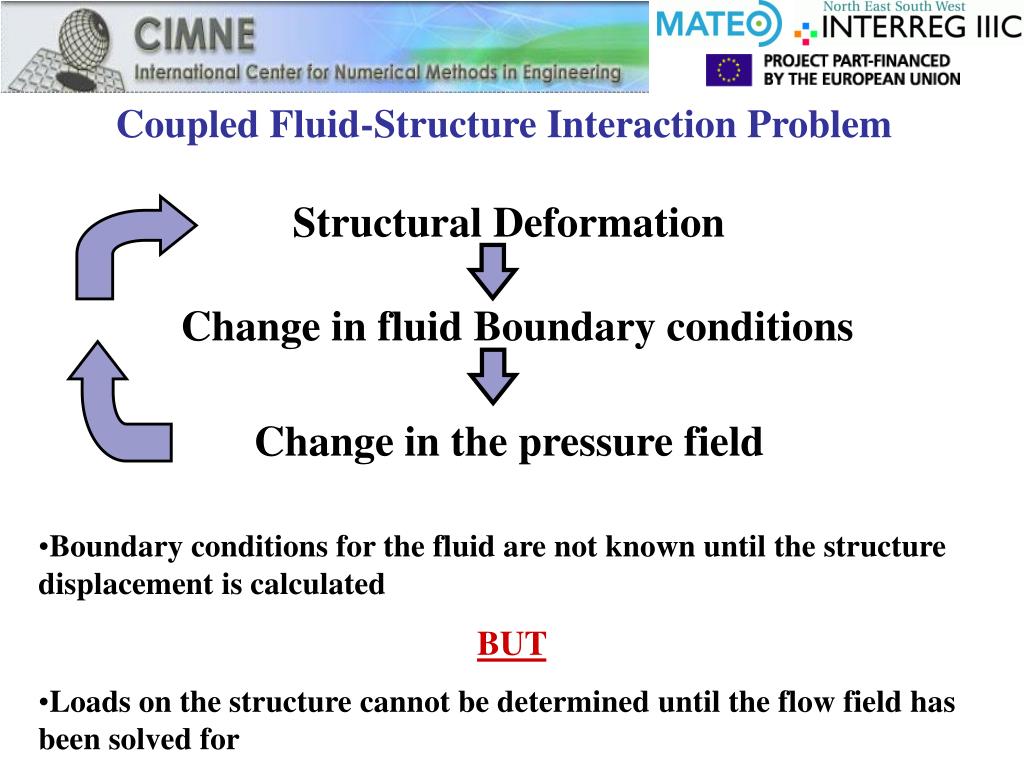 CIMNE
International Center for Numerical Methods in Engineering

MATEO

North East South West
INTERREG IIIC

PROJECT PART-FINANCED BY THE EUROPEAN UNION

Coupled Fluid-Structure Interaction Problem

Structural Deformation

Change in fluid Boundary conditions

Change in the pressure field

•Boundary conditions for the fluid are not known until the structure displacement is calculated

BUT

•Loads on the structure cannot be determined until the flow field has been solved for